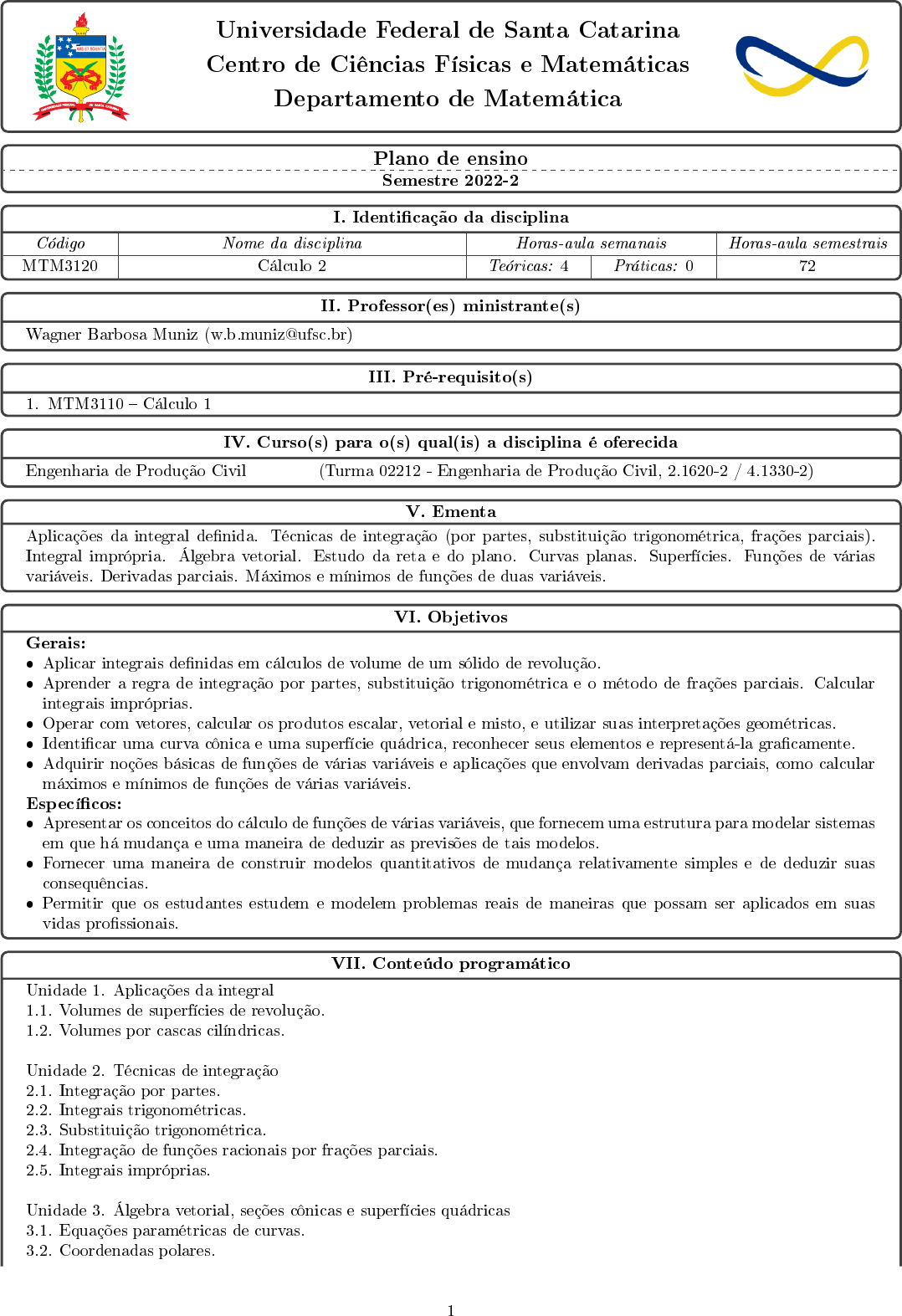 Universidade Federal de Santa Catarina
Centro de Ciências Físicas e Matemáticas
Departamento de Matemática

Plano de ensino
Semestre 2022-2

I. Identificação da disciplina

| Código | Nome da disciplina | Horas-aula semanais | | Horas-aula semestrais |
|---|---|---|---|---|
| MTM3120 | Cálculo 2 | Teóricas: 4 | Práticas: 0 | 72 |

II. Professor(es) ministrante(s)

Wagner Barbosa Muniz (w.b.muniz@ufsc.br)

III. Pré-requisito(s)

1. MTM3110 – Cálculo 1

IV. Curso(s) para o(s) qual(is) a disciplina é oferecida

Engenharia de Produção Civil (Turma 02212 - Engenharia de Produção Civil, 2.1620-2 / 4.1330-2)

V. Ementa

Aplicações da integral definida. Técnicas de integração (por partes, substituição trigonométrica, frações parciais). Integral imprópria. Álgebra vetorial. Estudo da reta e do plano. Curvas planas. Superfícies. Funções de várias variáveis. Derivadas parciais. Máximos e mínimos de funções de duas variáveis.

VI. Objetivos

Gerais:
• Aplicar integrais definidas em cálculos de volume de um sólido de revolução.
• Aprender a regra de integração por partes, substituição trigonométrica e o método de frações parciais. Calcular integrais impróprias.
• Operar com vetores, calcular os produtos escalar, vetorial e misto, e utilizar suas interpretações geométricas.
• Identificar uma curva cônica e uma superfície quádrica, reconhecer seus elementos e representá-la graficamente.
• Adquirir noções básicas de funções de várias variáveis e aplicações que envolvam derivadas parciais, como calcular máximos e mínimos de funções de várias variáveis.
Específicos:
• Apresentar os conceitos do cálculo de funções de várias variáveis, que fornecem uma estrutura para modelar sistemas em que há mudança e uma maneira de deduzir as previsões de tais modelos.
• Fornecer uma maneira de construir modelos quantitativos de mudança relativamente simples e de deduzir suas consequências.
• Permitir que os estudantes estudem e modelem problemas reais de maneiras que possam ser aplicados em suas vidas profissionais.

VII. Conteúdo programático

Unidade 1. Aplicações da integral
1.1. Volumes de superfícies de revolução.
1.2. Volumes por cascas cilíndricas.

Unidade 2. Técnicas de integração
2.1. Integração por partes.
2.2. Integrais trigonométricas.
2.3. Substituição trigonométrica.
2.4. Integração de funções racionais por frações parciais.
2.5. Integrais impróprias.

Unidade 3. Álgebra vetorial, seções cônicas e superfícies quádricas
3.1. Equações paramétricas de curvas.
3.2. Coordenadas polares.

1